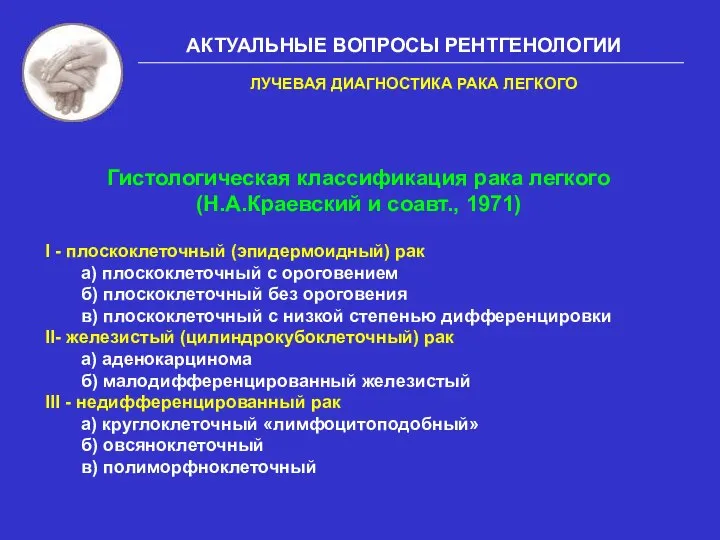 АКТУАЛЬНЫЕ ВОПРОСЫ РЕНТГЕНОЛОГИИ

ЛУЧЕВАЯ ДИАГНОСТИКА РАКА ЛЕГКОГО

Гистологическая классификация рака легкого
(Н.А.Краевский и соавт., 1971)

I - плоскоклеточный (эпидермоидный) рак
а) плоскоклеточный с ороговением
б) плоскоклеточный без ороговения
в) плоскоклеточный с низкой степенью дифференцировки
II- железистый (цилиндрокубоклеточный) рак
а) аденокарцинома
б) малодифференцированный железистый
III - недифференцированный рак
а) круглоклеточный «лимфоцитоподобный»
б) овсяноклеточный
в) полиморфноклеточный